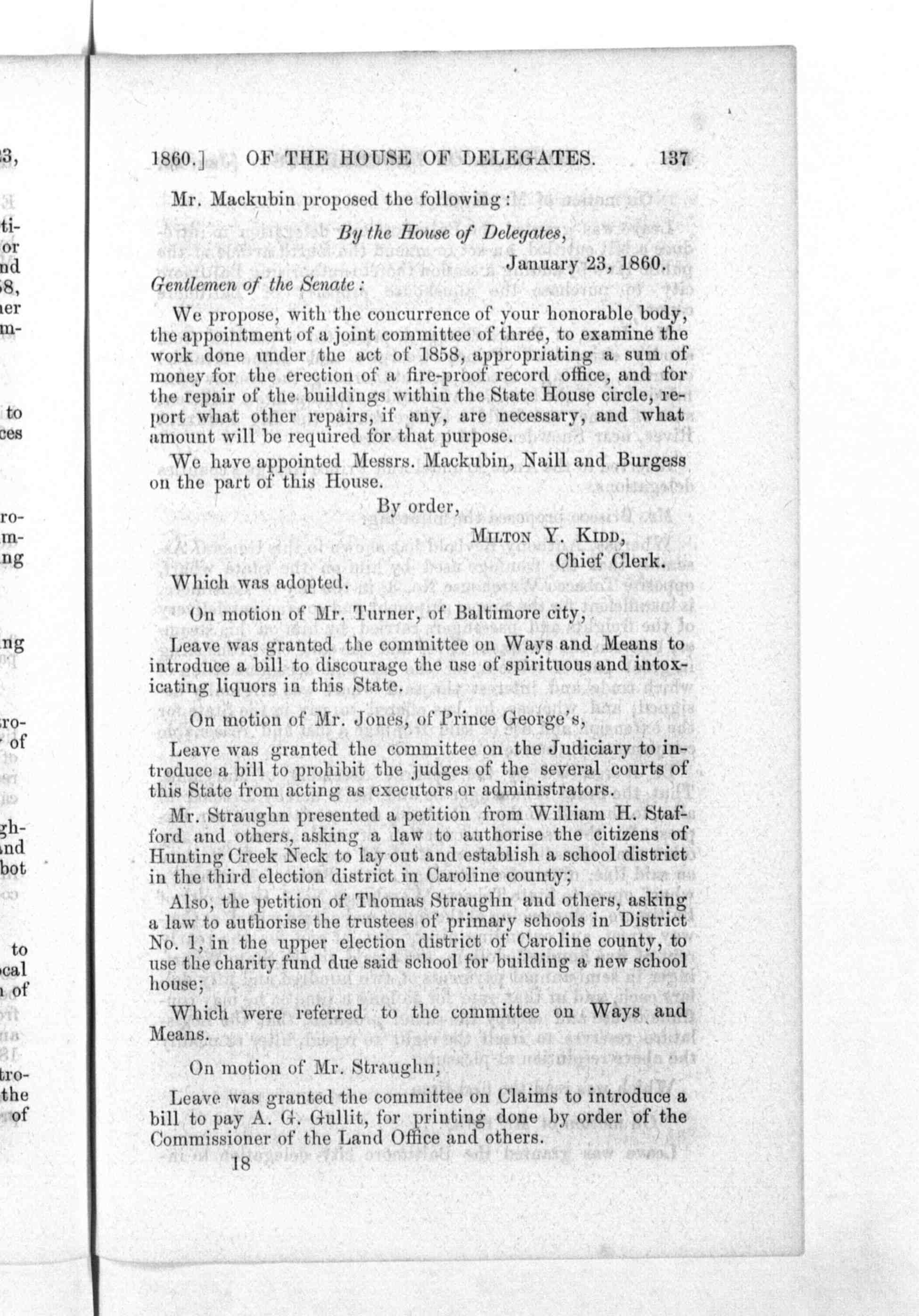 1860.] OF THE HOUSE OF DELEGATES. 137

Mr. Mackubin proposed the following:

By the House of Delegates,
January 23, 1860.

Gentlemen of the Senate:

We propose, with the concurrence of your honorable body, the appointment of a joint committee of three, to examine the work done under the act of 1858, appropriating a sum of money for the erection of a fire-proof record office, and for the repair of the buildings within the State House circle, report what other repairs, if any, are necessary, and what amount will be required for that purpose.

We have appointed Messrs. Mackubin, Naill and Burgess on the part of this House.

By order,
Milton Y. Kidd,
Chief Clerk.

Which was adopted.

On motion of Mr. Turner, of Baltimore city,

Leave was granted the committee on Ways and Means to introduce a bill to discourage the use of spirituous and intoxicating liquors in this State.

On motion of Mr. Jones, of Prince George's,

Leave was granted the committee on the Judiciary to introduce a bill to prohibit the judges of the several courts of this State from acting as executors or administrators.

Mr. Straughn presented a petition from William H. Stafford and others, asking a law to authorise the citizens of Hunting Creek Neck to lay out and establish a school district in the third election district in Caroline county;

Also, the petition of Thomas Straughn and others, asking a law to authorise the trustees of primary schools in District No. 1, in the upper election district of Caroline county, to use the charity fund due said school for building a new school house;

Which were referred to the committee on Ways and Means.

On motion of Mr. Straughn,

Leave was granted the committee on Claims to introduce a bill to pay A. G. Gullit, for printing done by order of the Commissioner of the Land Office and others.

18